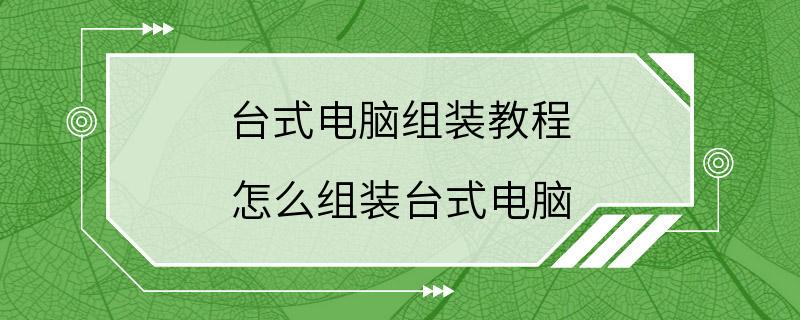 台式电脑组装教程

怎么组装台式电脑